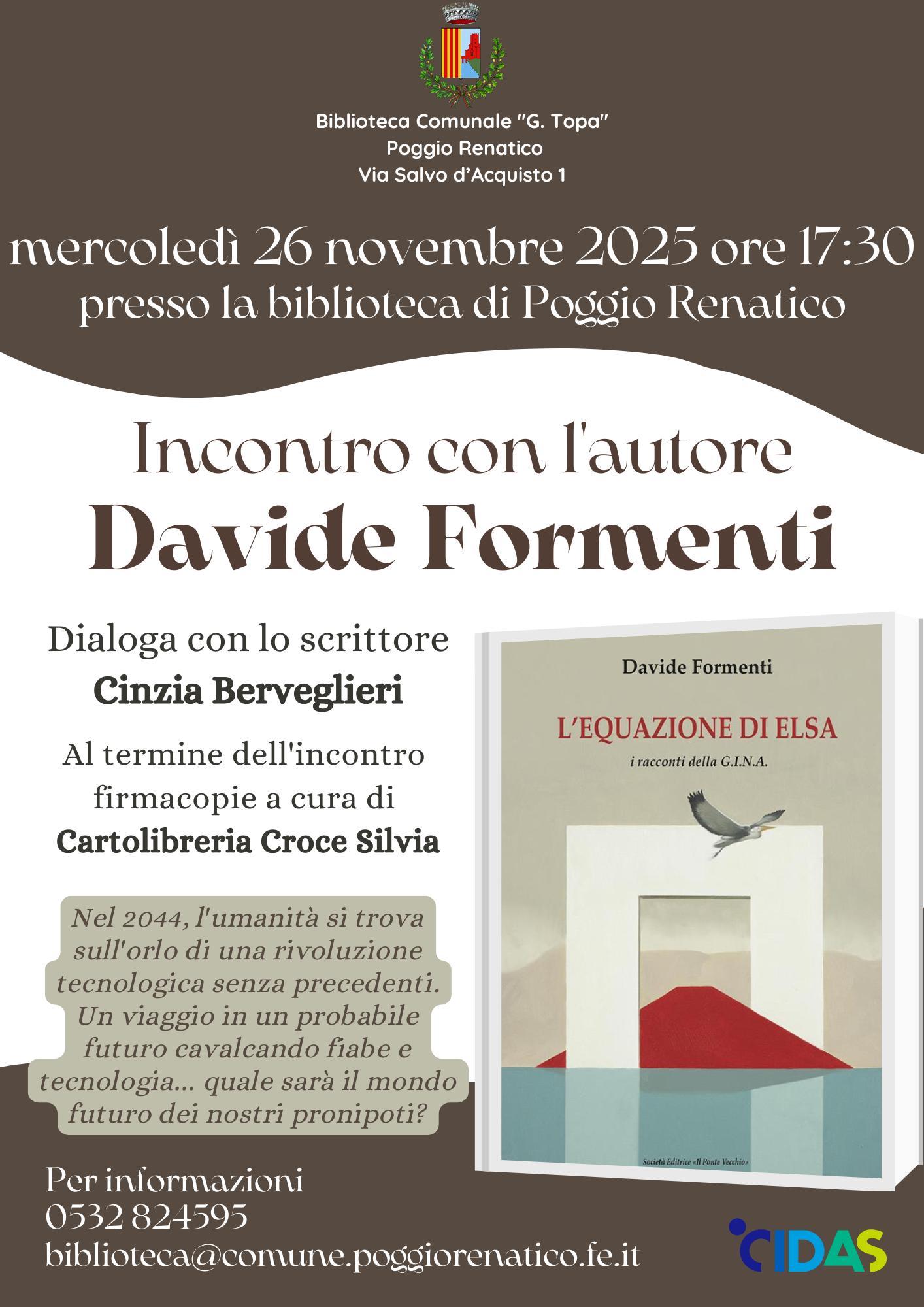 Biblioteca Comunale "G. Topa"
Poggio Renatico
Via Salvo d'Acquisto 1

mercoledì 26 novembre 2025 ore 17:30
presso la biblioteca di Poggio Renatico

Incontro con l'autore
Davide Formenti

Dialoga con lo scrittore
Cinzia Berveglieri

Al termine dell'incontro firmacopie a cura di
Cartolibreria Croce Silvia

Nel 2044, l'umanità si trova sull'orlo di una rivoluzione tecnologica senza precedenti. Un viaggio in un probabile futuro cavalcando fiabe e tecnologia... quale sarà il mondo futuro dei nostri pronipoti?

Davide Formenti
L'EQUAZIONE DI ELSA
i racconti della G.I.N.A.
Società Editrice «Il Ponte Vecchio»

Per informazioni
0532 824595
biblioteca@comune.poggiorenatico.fe.it

CIDAS